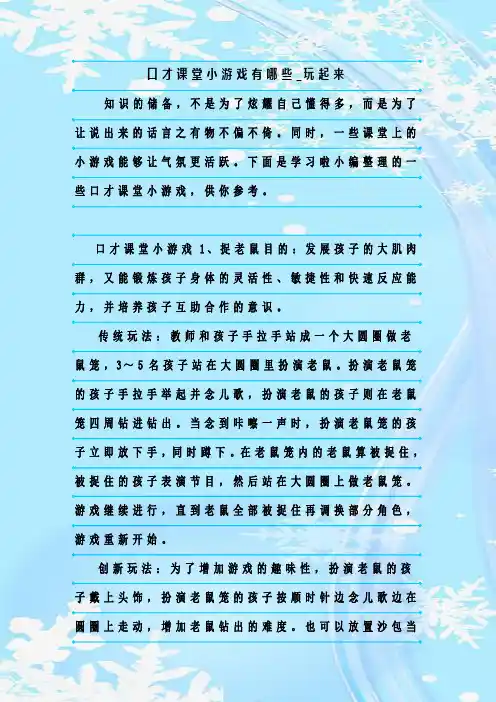 口才课堂小游戏有哪些_玩起来

知识的储备，不是为了炫耀自己懂得多，而是为了让说出来的话言之有物不偏不倚。同时，一些课堂上的小游戏能够让气氛更活跃。下面是学习啦小编整理的一些口才课堂小游戏，供你参考。

口才课堂小游戏1、捉老鼠目的：发展孩子的大肌肉群，又能锻炼孩子身体的灵活性、敏捷性和快速反应能力，并培养孩子互助合作的意识。

传统玩法：教师和孩子手拉手站成一个大圆圈做老鼠笼，3～5名孩子站在大圆圈里扮演老鼠。扮演老鼠笼的孩子手拉手举起并念儿歌，扮演老鼠的孩子则在老鼠笼四周钻进钻出。当念到咔嚓一声时，扮演老鼠笼的孩子立即放下手，同时蹲下。在老鼠笼内的老鼠算被捉住，被捉住的孩子表演节目，然后站在大圆圈上做老鼠笼。游戏继续进行，直到老鼠全部被捉住再调换部分角色，游戏重新开始。

创新玩法：为了增加游戏的趣味性，扮演老鼠的孩子戴上头饰，扮演老鼠笼的孩子按顺时针边念儿歌边在圆圈上走动，增加老鼠钻出的难度。也可以放置沙包当